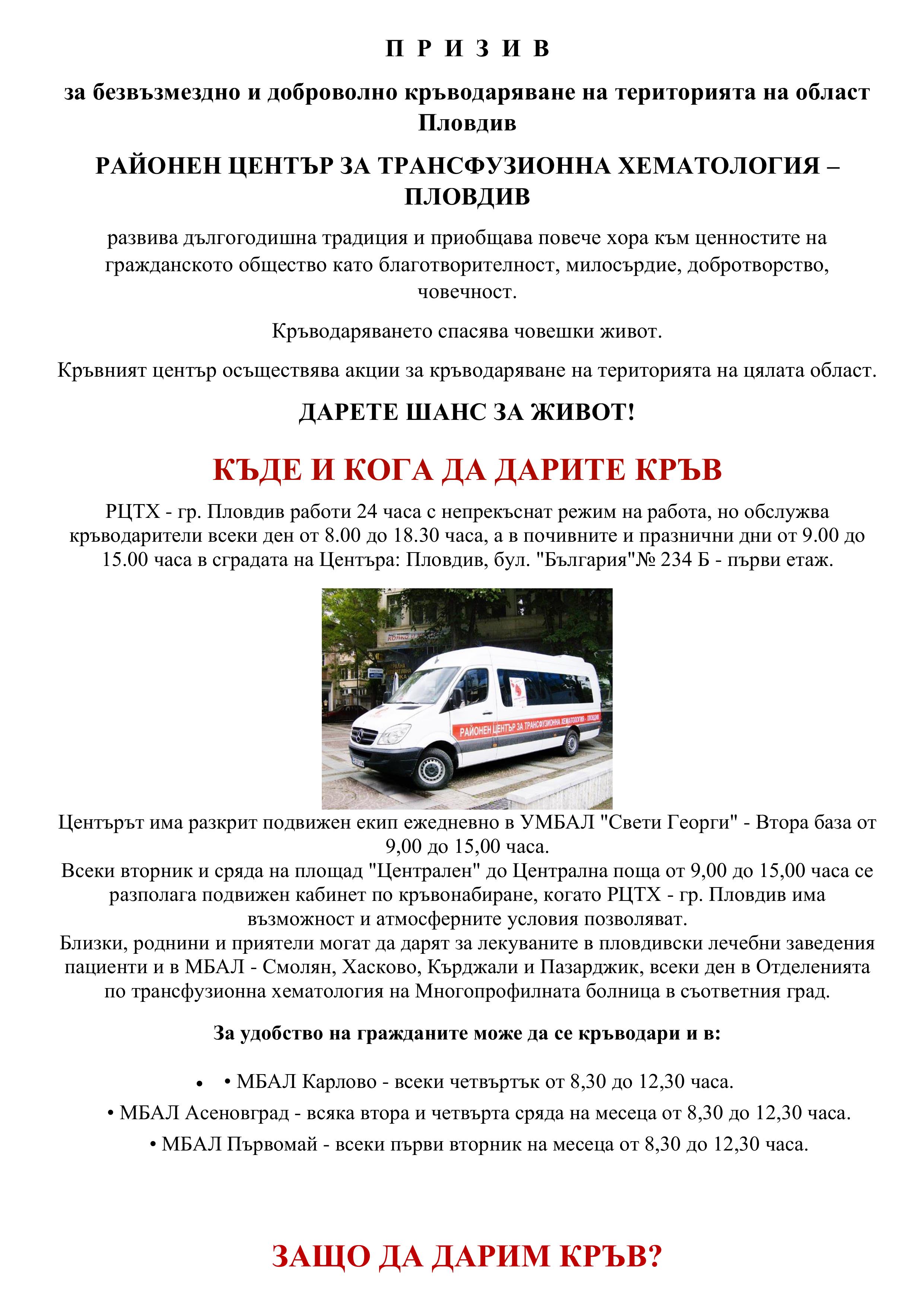 П Р И З И В

за безвъзмездно и доброволно кръводаряване на територията на област Пловдив

РАЙОНЕН ЦЕНТЪР ЗА ТРАНСФУЗИОННА ХЕМАТОЛОГИЯ – ПЛОВДИВ

развива дългогодишна традиция и приобщава повече хора към ценностите на гражданското общество като благотворителност, милосърдие, добротворство, човечност.

Кръводаряването спасява човешки живот.

Кръвният център осъществява акции за кръводаряване на територията на цялата област.

ДАРЕТЕ ШАНС ЗА ЖИВОТ!

КЪДЕ И КОГА ДА ДАРИТЕ КРЪВ

РЦТХ - гр. Пловдив работи 24 часа с непрекъснат режим на работа, но обслужва кръводарители всеки ден от 8.00 до 18.30 часа, а в почивните и празнични дни от 9.00 до 15.00 часа в сградата на Центъра: Пловдив, бул. "България"№ 234 Б - първи етаж.

РАЙОНЕН ЦЕНТЪР ЗА ТРАНСФУЗИОННА ХЕМАТОЛОГИЯ - ПЛОВДИВ

Центърът има разкрит подвижен екип ежедневно в УМБАЛ "Свети Георги" - Втора база от 9,00 до 15,00 часа.
Всеки вторник и сряда на площад "Централен" до Централна поща от 9,00 до 15,00 часа се разполага подвижен кабинет по кръвонабиране, когато РЦТХ - гр. Пловдив има възможност и атмосферните условия позволяват.
Близки, роднини и приятели могат да дарят за лекуваните в пловдивски лечебни заведения пациенти и в МБАЛ - Смолян, Хасково, Кърджали и Пазарджик, всеки ден в Отделенията по трансфузионна хематология на Многопрофилната болница в съответния град.

За удобство на гражданите може да се кръводари и в:

• • МБАЛ Карлово - всеки четвъртък от 8,30 до 12,30 часа.
• МБАЛ Асеновград - всяка втора и четвърта сряда на месеца от 8,30 до 12,30 часа.
• МБАЛ Първомай - всеки първи вторник на месеца от 8,30 до 12,30 часа.

ЗАЩО ДА ДАРИМ КРЪВ?